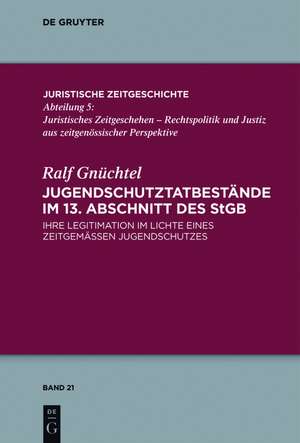 DE GRUYTER

JURISTISCHE ZEITGESCHICHTE
Abteilung 5:
Juristisches Zeitgeschehen – Rechtspolitik und Justiz aus zeitgenössischer Perspektive

Ralf Gnüchtel
JUGENDSCHUTZTATBESTÄNDE IM 13. ABSCHNITT DES StGB
IHRE LEGITIMATION IM LICHTE EINES ZEITGEMÄSSEN JUGENDSCHUTZES

BAND 21

DE
G